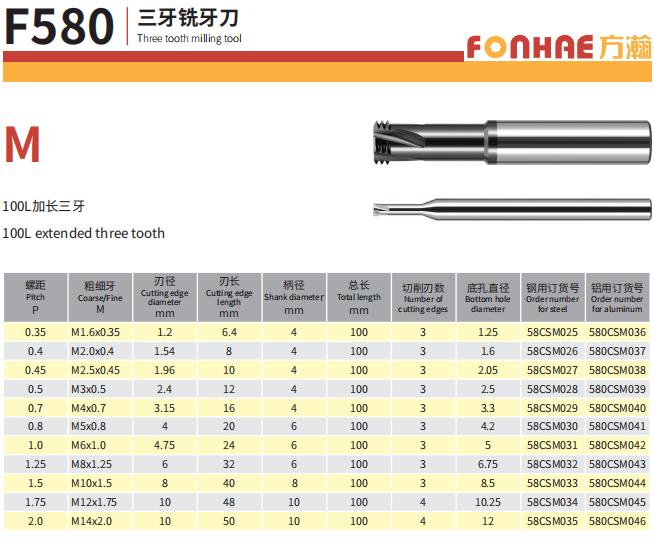 F580 三牙铣牙刀
Three tooth milling tool

FONHAE 方瀚

M

100L加长三牙

100L extended three tooth

| 螺距 Pitch P | 粗细牙 Coarse/Fine M | 刃径 Cutting edge diameter mm | 刃长 Cutting edge length mm | 柄径 Shank diameter mm | 总长 Total length mm | 切削刃数 Number of cutting edges | 底孔直径 Bottom hole diameter | 钢用订货号 Order number for steel | 铝用订货号 Order number for aluminum |
|---|---|---|---|---|---|---|---|---|---|
| 0.35 | M1.6x0.35 | 1.2 | 6.4 | 4 | 100 | 3 | 1.25 | 58CSM025 | 580CSM036 |
| 0.4 | M2.0x0.4 | 1.54 | 8 | 4 | 100 | 3 | 1.6 | 58CSM026 | 580CSM037 |
| 0.45 | M2.5x0.45 | 1.96 | 10 | 4 | 100 | 3 | 2.05 | 58CSM027 | 580CSM038 |
| 0.5 | M3x0.5 | 2.4 | 12 | 4 | 100 | 3 | 2.5 | 58CSM028 | 580CSM039 |
| 0.7 | M4x0.7 | 3.15 | 16 | 4 | 100 | 3 | 3.3 | 58CSM029 | 580CSM040 |
| 0.8 | M5x0.8 | 4 | 20 | 6 | 100 | 3 | 4.2 | 58CSM030 | 580CSM041 |
| 1.0 | M6x1.0 | 4.75 | 24 | 6 | 100 | 3 | 5 | 58CSM031 | 580CSM042 |
| 1.25 | M8x1.25 | 6 | 32 | 6 | 100 | 3 | 6.75 | 58CSM032 | 580CSM043 |
| 1.5 | M10x1.5 | 8 | 40 | 8 | 100 | 3 | 8.5 | 58CSM033 | 580CSM044 |
| 1.75 | M12x1.75 | 10 | 48 | 10 | 100 | 4 | 10.25 | 58CSM034 | 580CSM045 |
| 2.0 | M14x2.0 | 10 | 50 | 10 | 100 | 4 | 12 | 58CSM035 | 580CSM046 |